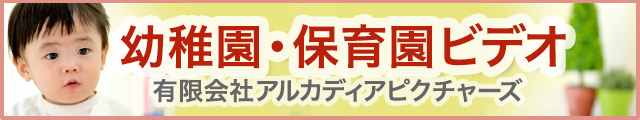 幼稚園・保育園ビデオ
有限会社アルカディアピクチャーズ